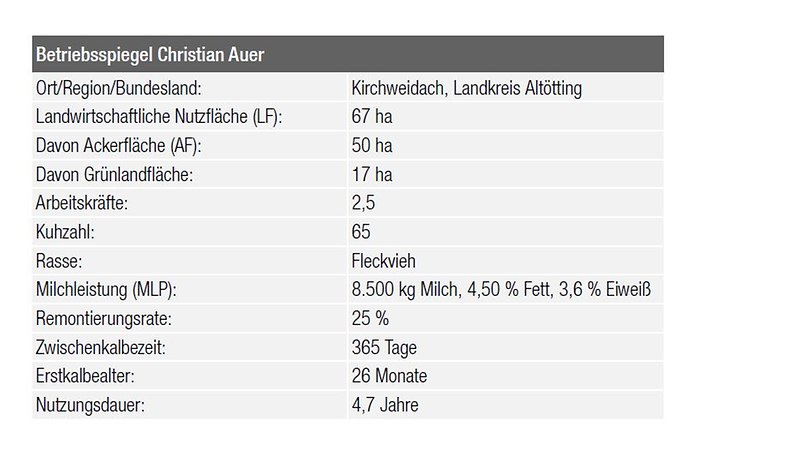 | Betriebsspiegel Christian Auer | |
|---|---|
| Ort/Region/Bundesland: | Kirchweidach, Landkreis Altötting |
| Landwirtschaftliche Nutzfläche (LF): | 67 ha |
| Davon Ackerfläche (AF): | 50 ha |
| Davon Grünlandfläche: | 17 ha |
| Arbeitskräfte: | 2,5 |
| Kuhzahl: | 65 |
| Rasse: | Fleckvieh |
| Milchleistung (MLP): | 8.500 kg Milch, 4,50 % Fett, 3,6 % Eiweiß |
| Remontierungsrate: | 25 % |
| Zwischenkalbezeit: | 365 Tage |
| Erstkalbealter: | 26 Monate |
| Nutzungsdauer: | 4,7 Jahre |